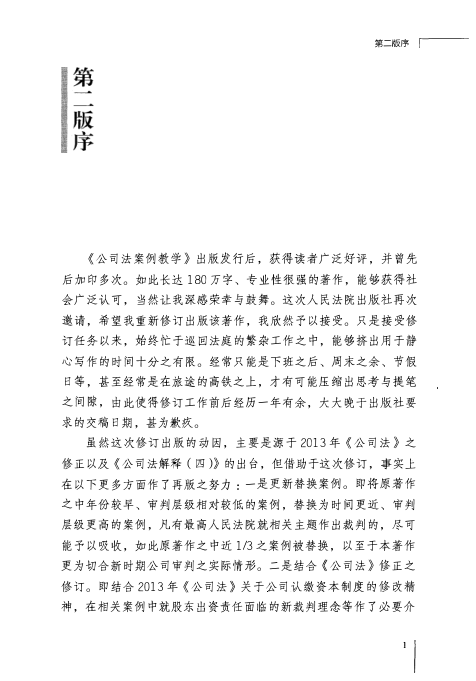 第二版序

第二版序

《公司法案例教学》出版发行后，获得读者广泛好评，并曾先后加印多次。如此长达180万字、专业性很强的著作，能够获得社会广泛认可，当然让我深感荣幸与鼓舞。这次人民法院出版社再次邀请，希望我重新修订出版该著作，我欣然予以接受。只是接受修订任务以来，始终忙于巡回法庭的繁杂工作之中，能够挤出用于静心写作的时间十分之有限。经常只能是下班之后、周末之余、节假日等，甚至经常是在旅途的高铁之上，才有可能压缩出思考与提笔之间隙，由此使得修订工作前后经历一年有余，大大晚于出版社要求的交稿日期，甚为歉疚。

虽然这次修订出版的动因，主要是源于2013年《公司法》之修正以及《公司法解释（四）》的出台，但借助于这次修订，事实上在以下更多方面作了再版之努力：一是更新替换案例。即将原著作之中年份较早、审判层级相对较低的案例，替换为时间更近、审判层级更高的案例，凡有最高人民法院就相关主题作出裁判的，尽可能予以吸收，如此原著作之中近1/3之案例被替换，以至于本著作更为切合新时期公司审判之实际情形。二是结合《公司法》修正之修订。即结合2013年《公司法》关于公司认缴资本制度的修改精神，在相关案例中就股东出资责任面临的新裁判理念等作了必要介

1